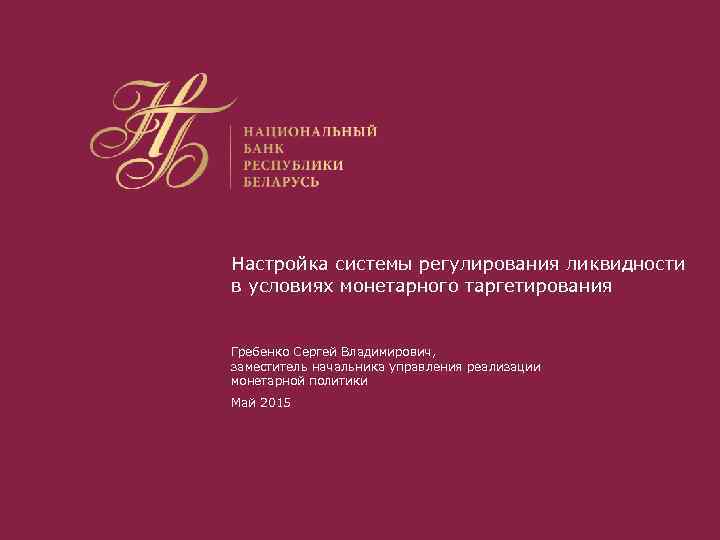 НБ

НАЦИОНАЛЬНЫЙ
БАНК
РЕСПУБЛИКИ
БЕЛАРУСЬ

Настройка системы регулирования ликвидности в условиях монетарного таргетирования

Гребенко Сергей Владимирович,
заместитель начальника управления реализации монетарной политики

Май 2015